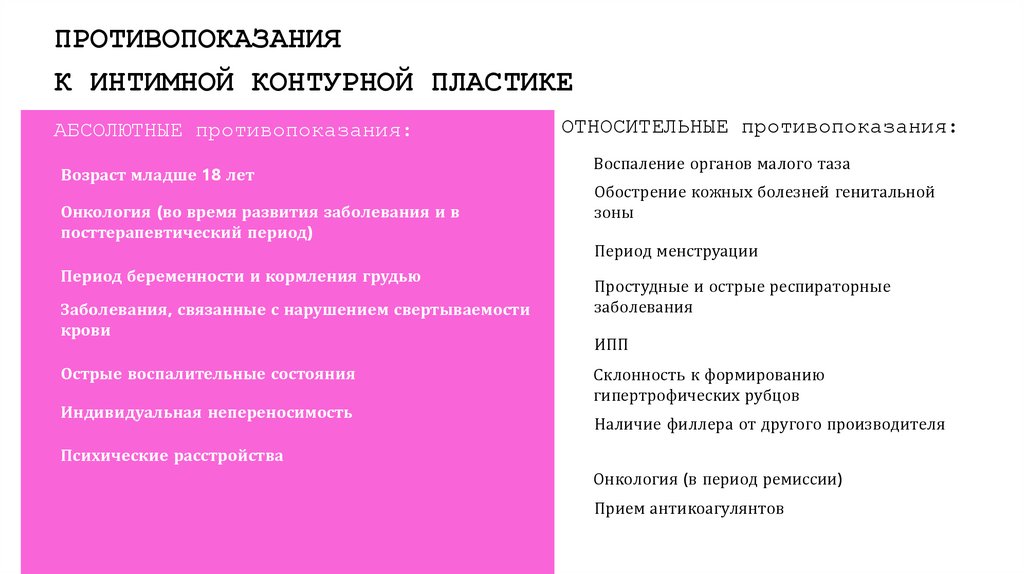 ПРОТИВОПОКАЗАНИЯ

К ИНТИМНОЙ КОНТУРНОЙ ПЛАСТИКЕ

АБСОЛЮТНЫЕ противопоказания:

Возраст младше 18 лет

Онкология (во время развития заболевания и в посттерапевтический период)

Период беременности и кормления грудью

Заболевания, связанные с нарушением свертываемости крови

Острые воспалительные состояния

Индивидуальная непереносимость

Психические расстройства

ОТНОСИТЕЛЬНЫЕ противопоказания:

Воспаление органов малого таза

Обострение кожных болезней генитальной зоны

Период менструации

Простудные и острые респираторные заболевания

ИПП

Склонность к формированию гипертрофических рубцов

Наличие филлера от другого производителя

Онкология (в период ремиссии)

Прием антикоагулянтов